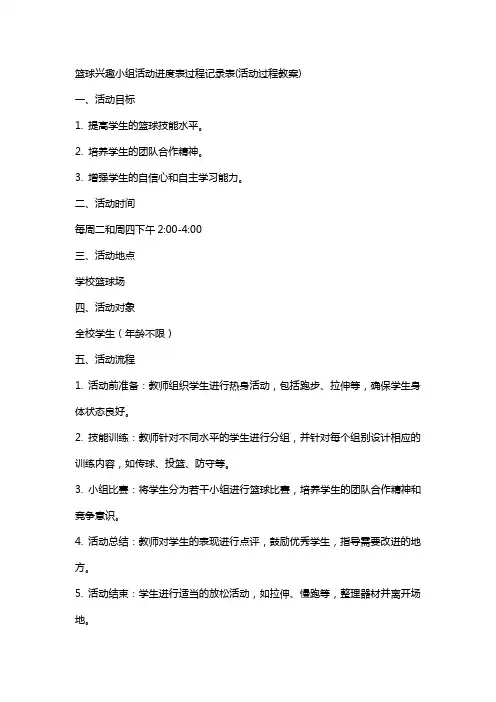 篮球兴趣小组活动进度表过程记录表(活动过程教案)

一、活动目标

1. 提高学生的篮球技能水平。

2. 培养学生的团队合作精神。

3. 增强学生的自信心和自主学习能力。

二、活动时间

每周二和周四下午 2:00-4:00

三、活动地点

学校篮球场

四、活动对象

全校学生（年龄不限）

五、活动流程

1. 活动前准备：教师组织学生进行热身活动，包括跑步、拉伸等，确保学生身体状态良好。

2. 技能训练：教师针对不同水平的学生进行分组，并针对每个组别设计相应的训练内容，如传球、投篮、防守等。

3. 小组比赛：将学生分为若干小组进行篮球比赛，培养学生的团队合作精神和竞争意识。

4. 活动总结：教师对学生的表现进行点评，鼓励优秀学生，指导需要改进的地方。

5. 活动结束：学生进行适当的放松活动，如拉伸、慢跑等，整理器材并离开场地。